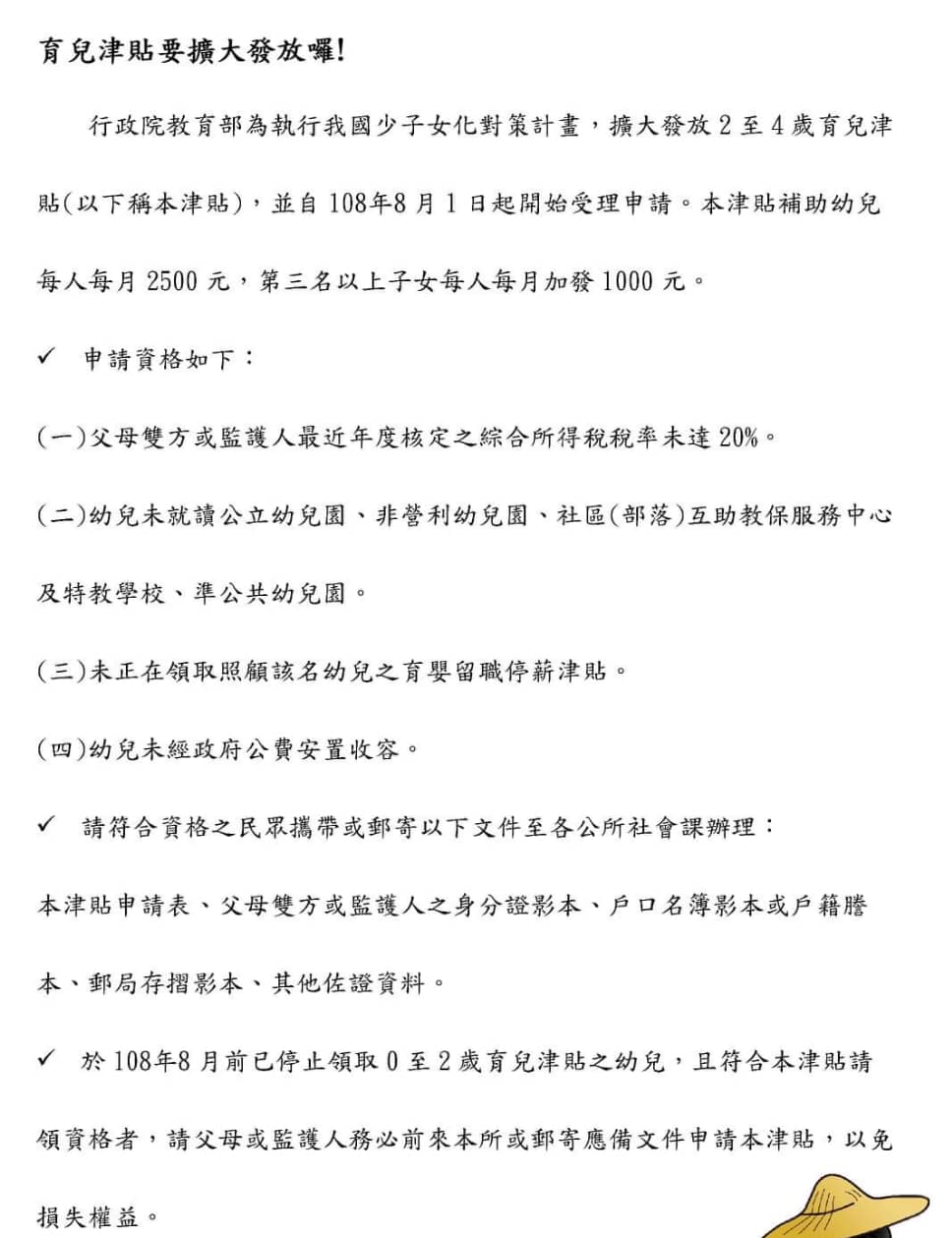 育兒津貼要擴大發放囉!

行政院教育部為執行我國少子女化對策計畫，擴大發放 2 至 4 歲育兒津貼(以下稱本津貼)，並自 108年8 月 1 日起開始受理申請。本津貼補助幼兒每人每月 2500 元，第三名以上子女每人每月加發 1000 元。

✓ 申請資格如下：

(一)父母雙方或監護人最近年度核定之綜合所得稅稅率未達 20%。

(二)幼兒未就讀公立幼兒園、非營利幼兒園、社區(部落)互助教保服務中心及特教學校、準公共幼兒園。

(三)未正在領取照顧該名幼兒之育嬰留職停薪津貼。

(四)幼兒未經政府公費安置收容。

✓ 請符合資格之民眾攜帶或郵寄以下文件至各公所社會課辦理：

本津貼申請表、父母雙方或監護人之身分證影本、戶口名簿影本或戶籍謄本、郵局存摺影本、其他佐證資料。

✓ 於 108年8 月前已停止領取 0 至 2 歲育兒津貼之幼兒，且符合本津貼請領資格者，請父母或監護人務必前來本所或郵寄應備文件申請本津貼，以免損失權益。